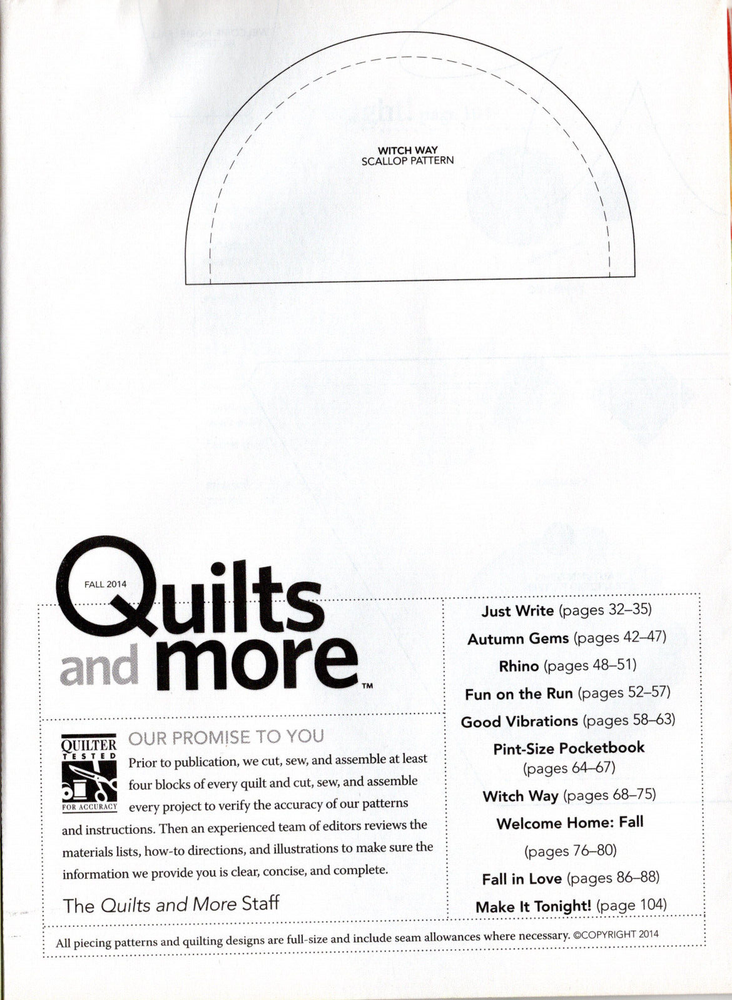 WITCH WAY
SCALLOP PATTERN

FALL 2014
Quilts and more™

QUILTER TESTED FOR ACCURACY

OUR PROMISE TO YOU

Prior to publication, we cut, sew, and assemble at least four blocks of every quilt and cut, sew, and assemble every project to verify the accuracy of our patterns and instructions. Then an experienced team of editors reviews the materials lists, how-to directions, and illustrations to make sure the information we provide you is clear, concise, and complete.

The Quilts and More Staff

Just Write (pages 32–35)
Autumn Gems (pages 42–47)
Rhino (pages 48–51)
Fun on the Run (pages 52–57)
Good Vibrations (pages 58–63)
Pint-Size Pocketbook (pages 64–67)
Witch Way (pages 68–75)
Welcome Home: Fall (pages 76–80)
Fall in Love (pages 86–88)
Make It Tonight! (page 104)

All piecing patterns and quilting designs are full-size and include seam allowances where necessary. ©COPYRIGHT 2014